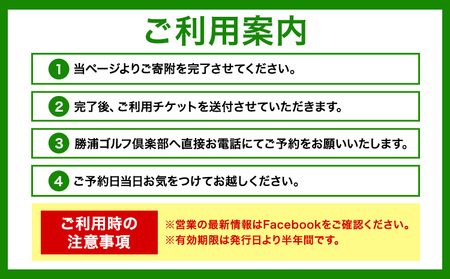 ご利用案内

1 当ページよりご寄附を完了させてください。

2 完了後、ご利用チケットを送付させていただきます。

3 勝浦ゴルフ倶楽部へ直接お電話にてご予約をお願いいたします。

4 ご予約日当日お気をつけてお越しください。

ご利用時の注意事項

※営業の最新情報はFacebookをご確認ください。
※有効期限は発行日より半年間です。